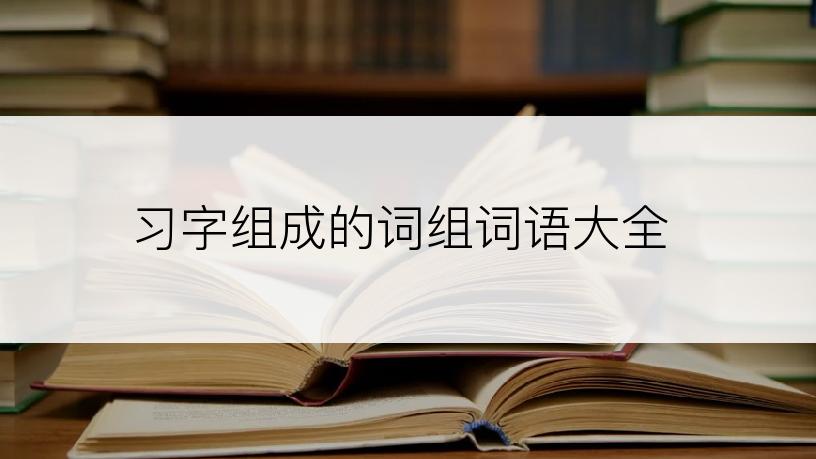 习字组成的词组词语大全